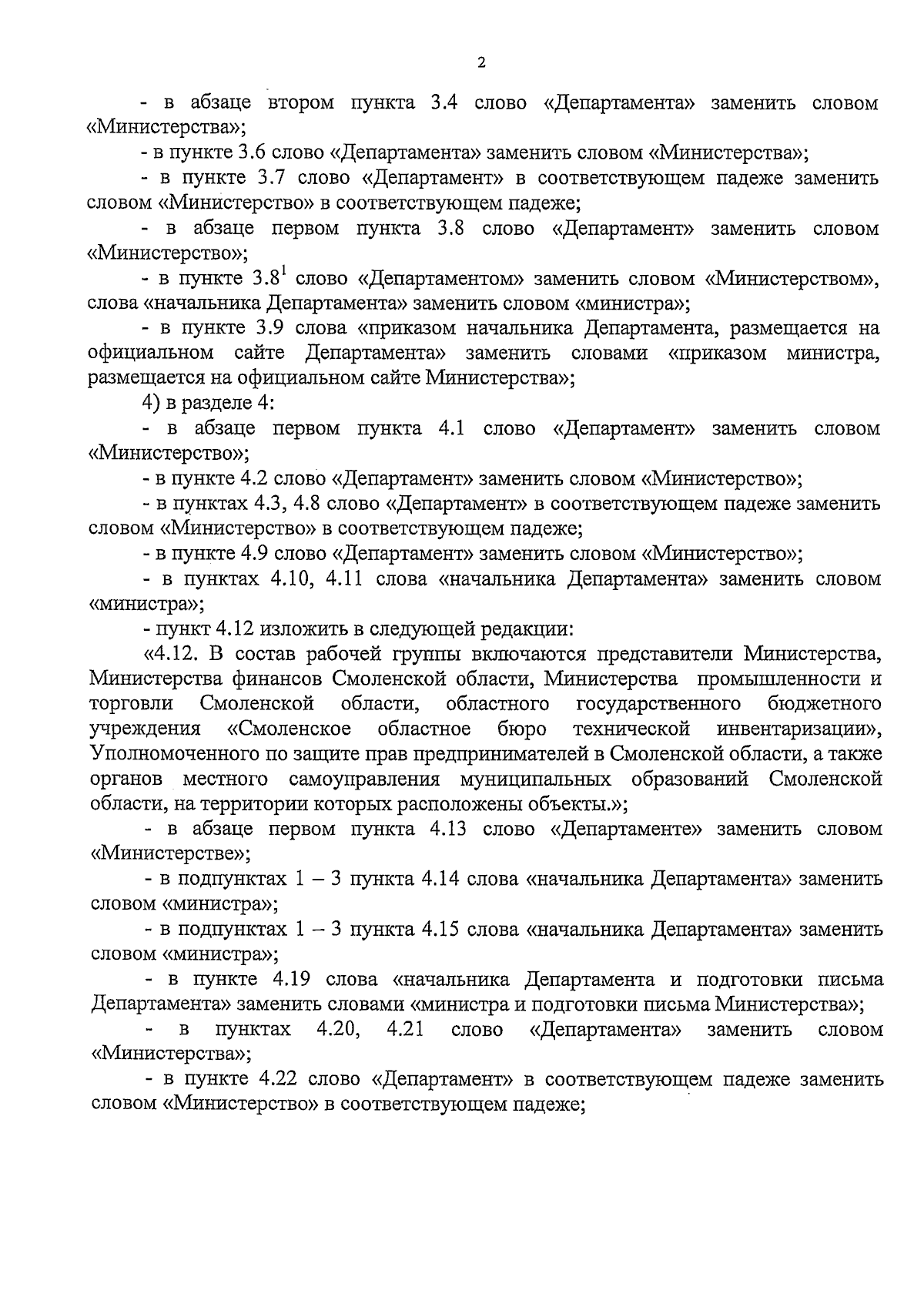 2

- в абзаце втором пункта 3.4 слово «Департамента» заменить словом «Министерства»;

- в пункте 3.6 слово «Департамента» заменить словом «Министерства»;

- в пункте 3.7 слово «Департамент» в соответствующем падеже заменить словом «Министерство» в соответствующем падеже;

- в абзаце первом пункта 3.8 слово «Департамент» заменить словом «Министерство»;

- в пункте $3.8^1$ слово «Департаментом» заменить словом «Министерством», слова «начальника Департамента» заменить словом «министра»;

- в пункте 3.9 слова «приказом начальника Департамента, размещается на официальном сайте Департамента» заменить словами «приказом министра, размещается на официальном сайте Министерства»;

4) в разделе 4:

- в абзаце первом пункта 4.1 слово «Департамент» заменить словом «Министерство»;

- в пункте 4.2 слово «Департамент» заменить словом «Министерство»;

- в пунктах 4.3, 4.8 слово «Департамент» в соответствующем падеже заменить словом «Министерство» в соответствующем падеже;

- в пункте 4.9 слово «Департамент» заменить словом «Министерство»;

- в пунктах 4.10, 4.11 слова «начальника Департамента» заменить словом «министра»;

- пункт 4.12 изложить в следующей редакции:

«4.12. В состав рабочей группы включаются представители Министерства, Министерства финансов Смоленской области, Министерства промышленности и торговли Смоленской области, областного государственного бюджетного учреждения «Смоленское областное бюро технической инвентаризации», Уполномоченного по защите прав предпринимателей в Смоленской области, а также органов местного самоуправления муниципальных образований Смоленской области, на территории которых расположены объекты.»;

- в абзаце первом пункта 4.13 слово «Департаменте» заменить словом «Министерстве»;

- в подпунктах 1 – 3 пункта 4.14 слова «начальника Департамента» заменить словом «министра»;

- в подпунктах 1 – 3 пункта 4.15 слова «начальника Департамента» заменить словом «министра»;

- в пункте 4.19 слова «начальника Департамента и подготовки письма Департамента» заменить словами «министра и подготовки письма Министерства»;

- в пунктах 4.20, 4.21 слово «Департамента» заменить словом «Министерства»;

- в пункте 4.22 слово «Департамент» в соответствующем падеже заменить словом «Министерство» в соответствующем падеже;